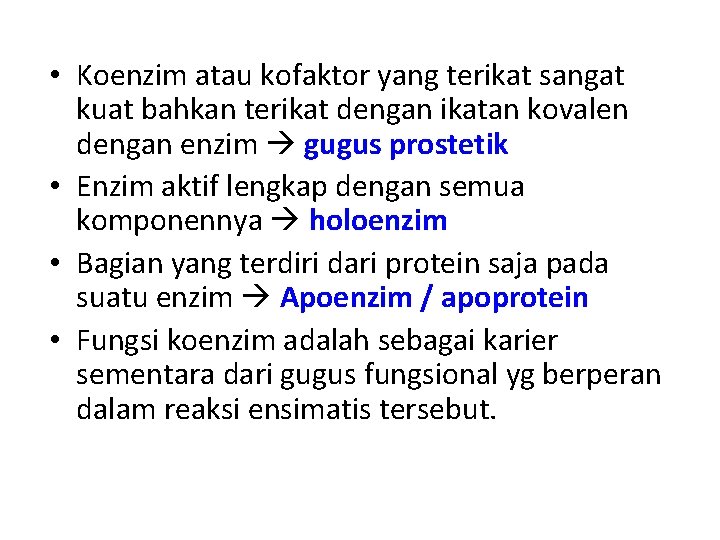 • Koenzim atau kofaktor yang terikat sangat kuat bahkan terikat dengan ikatan kovalen dengan enzim → gugus prostetik
• Enzim aktif lengkap dengan semua komponennya → holoenzim
• Bagian yang terdiri dari protein saja pada suatu enzim → Apoenzim / apoprotein
• Fungsi koenzim adalah sebagai karier sementara dari gugus fungsional yg berperan dalam reaksi ensimatis tersebut.